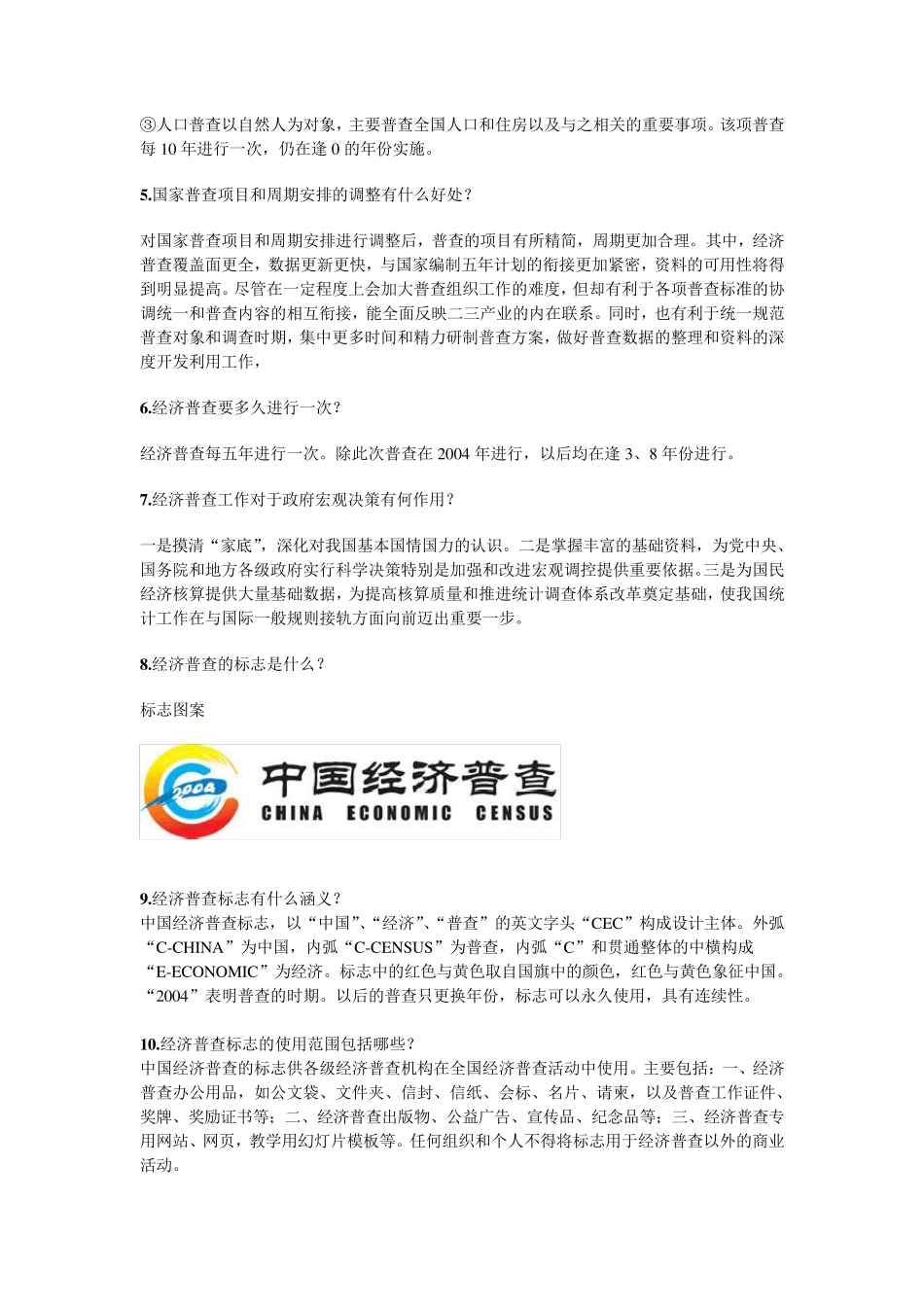 ③人口普查以自然人为对象，主要普查全国人口和住房以及与之相关的重要事项。该项普查每 10 年进行一次，仍在逢 0 的年份实施。

5.国家普查项目和周期安排的调整有什么好处？

对国家普查项目和周期安排进行调整后，普查的项目有所精简，周期更加合理。其中，经济普查覆盖面更全，数据更新更快，与国家编制五年计划的衔接更加紧密，资料的可用性将得到明显提高。尽管在一定程度上会加大普查组织工作的难度，但却有利于各项普查标准的协调统一和普查内容的相互衔接，能全面反映二三产业的内在联系。同时，也有利于统一规范普查对象和调查时期，集中更多时间和精力研制普查方案，做好普查数据的整理和资料的深度开发利用工作，

6.经济普查要多久进行一次？

经济普查每五年进行一次。除此次普查在 2004 年进行，以后均在逢 3、8 年份进行。

7.经济普查工作对于政府宏观决策有何作用？

一是摸清“家底”，深化对我国基本国情国力的认识。二是掌握丰富的基础资料，为党中央、国务院和地方各级政府实行科学决策特别是加强和改进宏观调控提供重要依据。三是为国民经济核算提供大量基础数据，为提高核算质量和推进统计调查体系改革奠定基础，使我国统计工作在与国际一般规则接轨方面向前迈出重要一步。

8.经济普查的标志是什么？

标志图案

2004 中国经济普查 CHINA ECONOMIC CENSUS

9.经济普查标志有什么涵义？
中国经济普查标志，以“中国”、“经济”、“普查”的英文字头“CEC”构成设计主体。外弧“C-CHINA”为中国，内弧“C-CENSUS”为普查，内弧“C”和贯通整体的中横构成“E-ECONOMIC”为经济。标志中的红色与黄色取自国旗中的颜色，红色与黄色象征中国。“2004”表明普查的时期。以后的普查只更换年份，标志可以永久使用，具有连续性。

10.经济普查标志的使用范围包括哪些？
中国经济普查的标志供各级经济普查机构在全国经济普查活动中使用。主要包括：一、经济普查办公用品，如公文袋、文件夹、信封、信纸、会标、名片、请柬，以及普查工作证件、奖牌、奖励证书等；二、经济普查出版物、公益广告、宣传品、纪念品等；三、经济普查专用网站、网页，教学用幻灯片模板等。任何组织和个人不得将标志用于经济普查以外的商业活动。